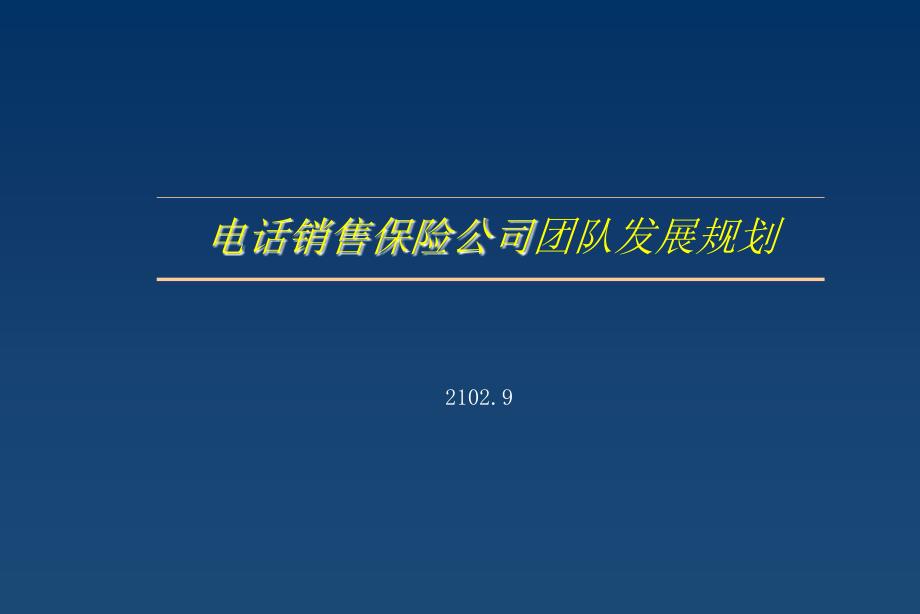 电话销售保险公司团队发展规划

2102.9